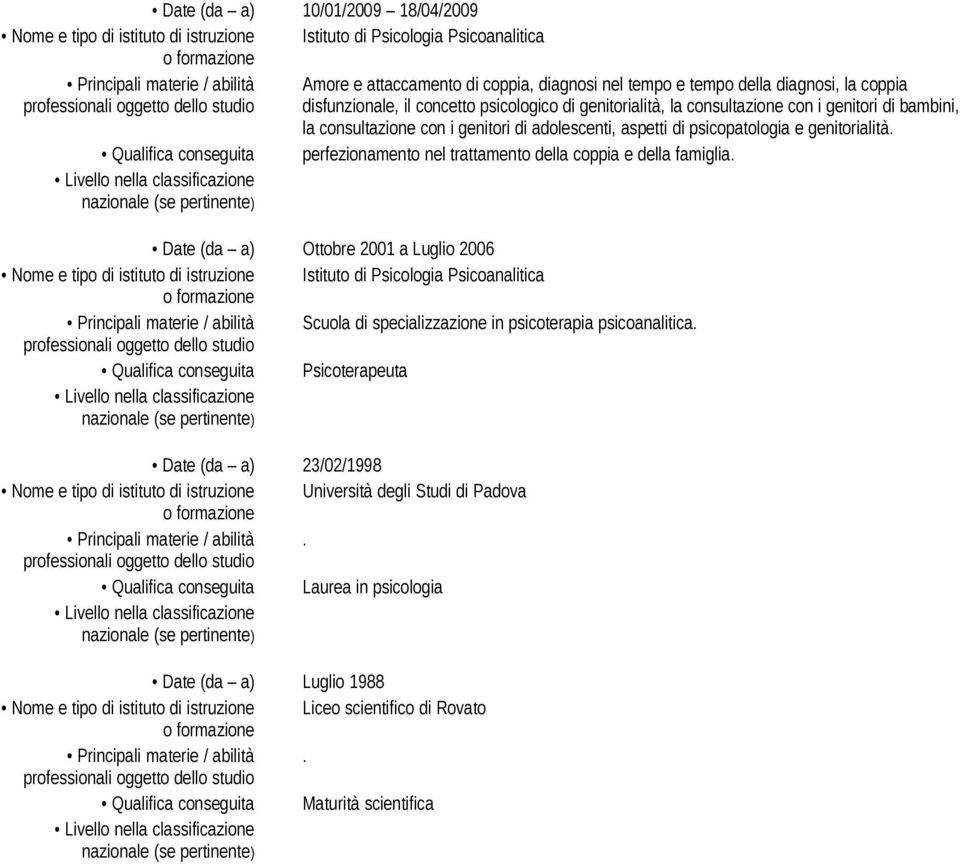 • Date (da – a) 10/01/2009 – 18/04/2009

• Nome e tipo di istituto di istruzione o formazione Istituto di Psicologia Psicoanalitica

• Principali materie / abilità professionali oggetto dello studio Amore e attaccamento di coppia, diagnosi nel tempo e tempo della diagnosi, la coppia disfunzionale, il concetto psicologico di genitorialità, la consultazione con i genitori di bambini, la consultazione con i genitori di adolescenti, aspetti di psicopatologia e genitorialità.

• Qualifica conseguita perfezionamento nel trattamento della coppia e della famiglia.

• Livello nella classificazione nazionale (se pertinente)

• Date (da – a) Ottobre 2001 a Luglio 2006

• Nome e tipo di istituto di istruzione o formazione Istituto di Psicologia Psicoanalitica

• Principali materie / abilità professionali oggetto dello studio Scuola di specializzazione in psicoterapia psicoanalitica.

• Qualifica conseguita Psicoterapeuta

• Livello nella classificazione nazionale (se pertinente)

• Date (da – a) 23/02/1998

• Nome e tipo di istituto di istruzione o formazione Università degli Studi di Padova

• Principali materie / abilità professionali oggetto dello studio .

• Qualifica conseguita Laurea in psicologia

• Livello nella classificazione nazionale (se pertinente)

• Date (da – a) Luglio 1988

• Nome e tipo di istituto di istruzione o formazione Liceo scientifico di Rovato

• Principali materie / abilità professionali oggetto dello studio .

• Qualifica conseguita Maturità scientifica

• Livello nella classificazione nazionale (se pertinente)